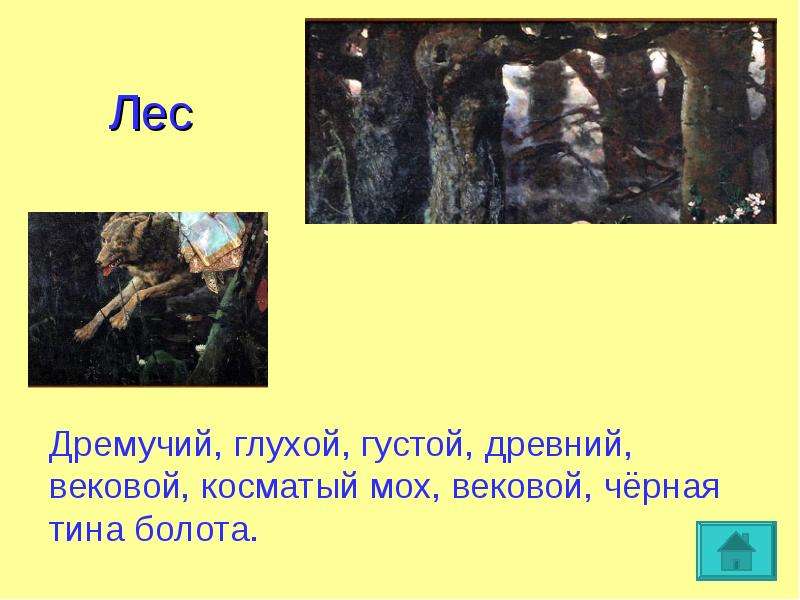 Лес

Дремучий, глухой, густой, древний, вековой, косматый мох, вековой, чёрная тина болота.